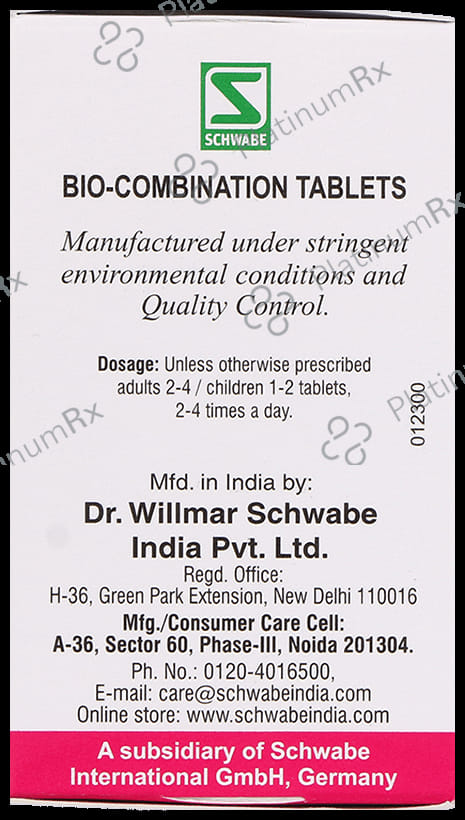 SCHWABE

BIO-COMBINATION TABLETS

Manufactured under stringent environmental conditions and Quality Control.

Dosage: Unless otherwise prescribed adults 2-4 / children 1-2 tablets, 2-4 times a day.

012300

Mfd. in India by:
Dr. Willmar Schwabe
India Pvt. Ltd.
Regd. Office:
H-36, Green Park Extension, New Delhi 110016
Mfg./Consumer Care Cell:
A-36, Sector 60, Phase-III, Noida 201304.
Ph. No.: 0120-4016500,
E-mail: care@schwabeindia.com
Online store: www.schwabeindia.com

A subsidiary of Schwabe International GmbH, Germany

PlatinumRx